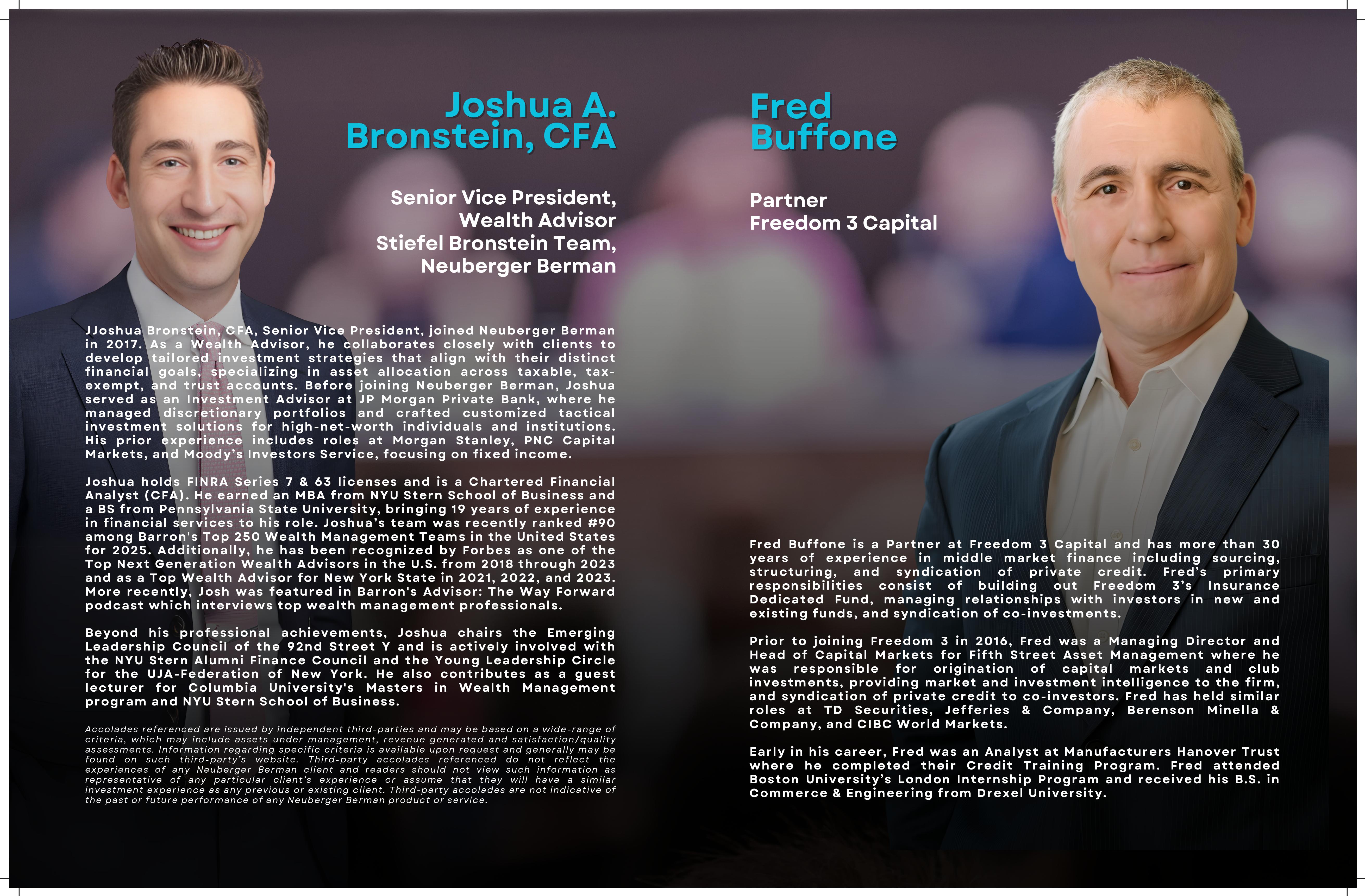 Joshua A. Bronstein, CFA

Senior Vice President, Wealth Advisor Stiefel Bronstein Team, Neuberger Berman

JJoshua Bronstein, CFA, Senior Vice President, joined Neuberger Berman in 2017. As a Wealth Advisor, he collaborates closely with clients to develop tailored investment strategies that align with their distinct financial goals, specializing in asset allocation across taxable, tax-exempt, and trust accounts. Before joining Neuberger Berman, Joshua served as an Investment Advisor at JP Morgan Private Bank, where he managed discretionary portfolios and crafted customized tactical investment solutions for high-net-worth individuals and institutions. His prior experience includes roles at Morgan Stanley, PNC Capital Markets, and Moody's Investors Service, focusing on fixed income.

Joshua holds FINRA Series 7 & 63 licenses and is a Chartered Financial Analyst (CFA). He earned an MBA from NYU Stern School of Business and a BS from Pennsylvania State University, bringing 19 years of experience in financial services to his role. Joshua's team was recently ranked #90 among Barron's Top 250 Wealth Management Teams in the United States for 2025. Additionally, he has been recognized by Forbes as one of the Top Next Generation Wealth Advisors in the U.S. from 2018 through 2023 and as a Top Wealth Advisor for New York State in 2021, 2022, and 2023. More recently, Josh was featured in Barron's Advisor: The Way Forward podcast which interviews top wealth management professionals.

Beyond his professional achievements, Joshua chairs the Emerging Leadership Council of the 92nd Street Y and is actively involved with the NYU Stern Alumni Finance Council and the Young Leadership Circle for the UJA-Federation of New York. He also contributes as a guest lecturer for Columbia University's Masters in Wealth Management program and NYU Stern School of Business.

Accolades referenced are issued by independent third-parties and may be based on a wide-range of criteria, which may include assets under management, revenue generated and satisfaction/quality assessments. Information regarding specific criteria is available upon request and generally may be found on such third-party's website. Third-party accolades referenced do not reflect the experiences of any Neuberger Berman client and readers should not view such information as representative of any particular client's experience or assume that they will have a similar investment experience as any previous or existing client. Third-party accolades are not indicative of the past or future performance of any Neuberger Berman product or service.

Fred Buffone

Partner
Freedom 3 Capital

Fred Buffone is a Partner at Freedom 3 Capital and has more than 30 years of experience in middle market finance including sourcing, structuring, and syndication of private credit. Fred's primary responsibilities consist of building out Freedom 3's Insurance Dedicated Fund, managing relationships with investors in new and existing funds, and syndication of co-investments.

Prior to joining Freedom 3 in 2016, Fred was a Managing Director and Head of Capital Markets for Fifth Street Asset Management where he was responsible for origination of capital markets and club investments, providing market and investment intelligence to the firm, and syndication of private credit to co-investors. Fred has held similar roles at TD Securities, Jefferies & Company, Berenson Minella & Company, and CIBC World Markets.

Early in his career, Fred was an Analyst at Manufacturers Hanover Trust where he completed their Credit Training Program. Fred attended Boston University's London Internship Program and received his B.S. in Commerce & Engineering from Drexel University.